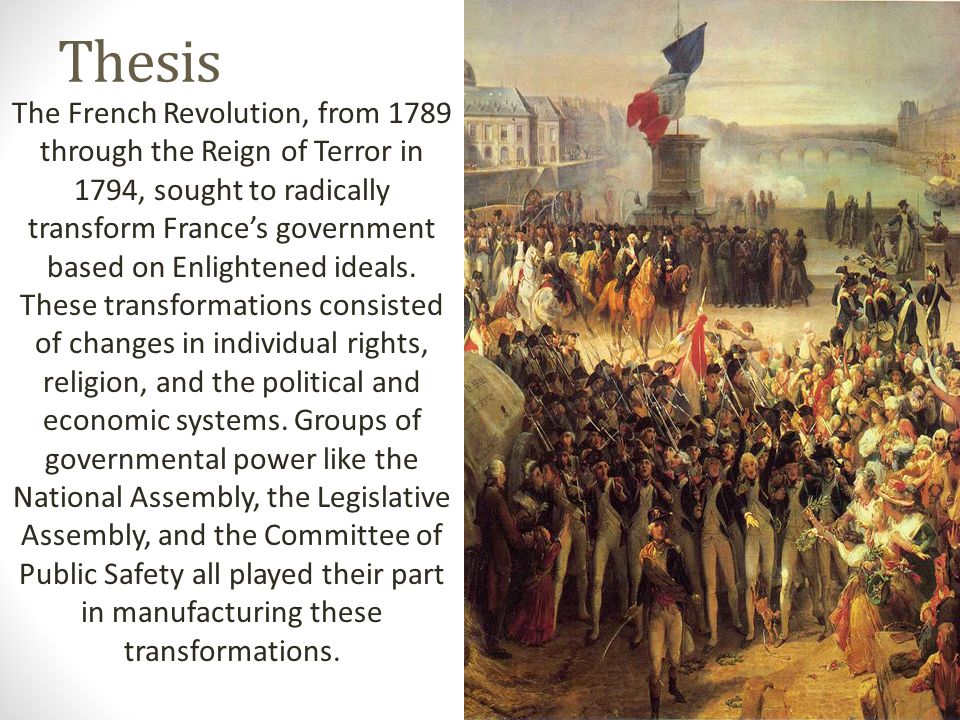 Thesis

The French Revolution, from 1789 through the Reign of Terror in 1794, sought to radically transform France's government based on Enlightened ideals. These transformations consisted of changes in individual rights, religion, and the political and economic systems. Groups of governmental power like the National Assembly, the Legislative Assembly, and the Committee of Public Safety all played their part in manufacturing these transformations.